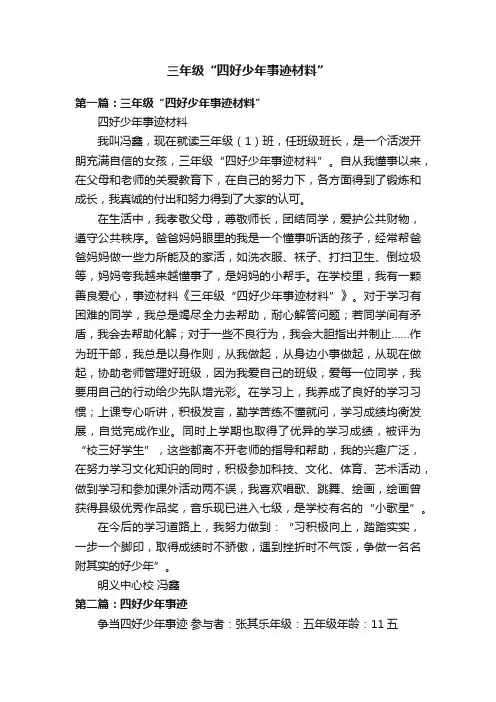 三年级“四好少年事迹材料”

第一篇：三年级“四好少年事迹材料”

四好少年事迹材料

我叫冯鑫，现在就读三年级（1）班，任班级班长，是一个活泼开朗充满自信的女孩，三年级“四好少年事迹材料”。自从我懂事以来，在父母和老师的关爱教育下，在自己的努力下，各方面得到了锻炼和成长，我真诚的付出和努力得到了大家的认可。

在生活中，我孝敬父母，尊敬师长，团结同学，爱护公共财物，遵守公共秩序。爸爸妈妈眼里的我是一个懂事听话的孩子，经常帮爸爸妈妈做一些力所能及的家活，如洗衣服、袜子、打扫卫生、倒垃圾等，妈妈夸我越来越懂事了，是妈妈的小帮手。在学校里，我有一颗善良爱心，事迹材料《三年级“四好少年事迹材料”》。对于学习有困难的同学，我总是竭尽全力去帮助，耐心解答问题；若同学间有矛盾，我会去帮助化解；对于一些不良行为，我会大胆指出并制止……作为班干部，我总是以身作则，从我做起，从身边小事做起，从现在做起，协助老师管理好班级，因为我爱自己的班级，爱每一位同学，我要用自己的行动给少先队增光彩。在学习上，我养成了良好的学习习惯；上课专心听讲，积极发言，勤学苦练不懂就问，学习成绩均衡发展，自觉完成作业。同时上学期也取得了优异的学习成绩，被评为“校三好学生”，这些都离不开老师的指导和帮助，我的兴趣广泛，在努力学习文化知识的同时，积极参加科技、文化、体育、艺术活动，做到学习和参加课外活动两不误，我喜欢唱歌、跳舞、绘画，绘画曾获得县级优秀作品奖，音乐现已进入七级，是学校有名的“小歌星”。

在今后的学习道路上，我努力做到：“习积极向上，踏踏实实，一步一个脚印，取得成绩时不骄傲，遇到挫折时不气馁，争做一名名附其实的好少年”。

明义中心校 冯鑫

第二篇：四好少年事迹

争当四好少年事迹 参与者：张其乐年级：五年级年龄：11 五